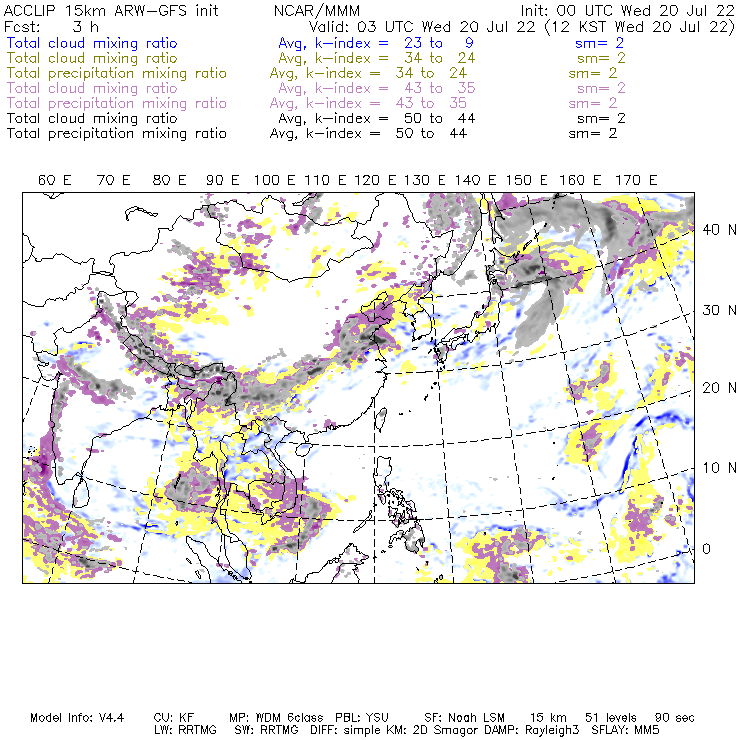 ACCLIP 15km ARW-GFS init NCAR/MMM Init: 00 UTC Wed 20 Jul 22
Fcst: 3 h Valid: 03 UTC Wed 20 Jul 22 (12 KST Wed 20 Jul 22)
Total cloud mixing ratio Avg, k-index = 23 to 9 sm= 2
Total cloud mixing ratio Avg, k-index = 34 to 24 sm= 2
Total precipitation mixing ratio Avg, k-index = 34 to 24 sm= 2
Total cloud mixing ratio Avg, k-index = 43 to 35 sm= 2
Total precipitation mixing ratio Avg, k-index = 43 to 35 sm= 2
Total cloud mixing ratio Avg, k-index = 50 to 44 sm= 2
Total precipitation mixing ratio Avg, k-index = 50 to 44 sm= 2

60 E 70 E 80 E 90 E 100 E 110 E 120 E 130 E 140 E 150 E 160 E 170 E

40 N
30 N
20 N
10 N
0

Model Info: V4.4 CU: KF MP: WDM 6class PBL: YSU SF: Noah LSM 15 km 51 levels 90 sec
LW: RRTMG SW: RRTMG DIFF: simple KM: 2D Smagor DAMP: Rayleigh3 SFLAY: MM5